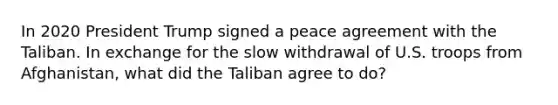 In 2020 President Trump signed a peace agreement with the Taliban. In exchange for the slow withdrawal of U.S. troops from Afghanistan, what did the Taliban agree to do?